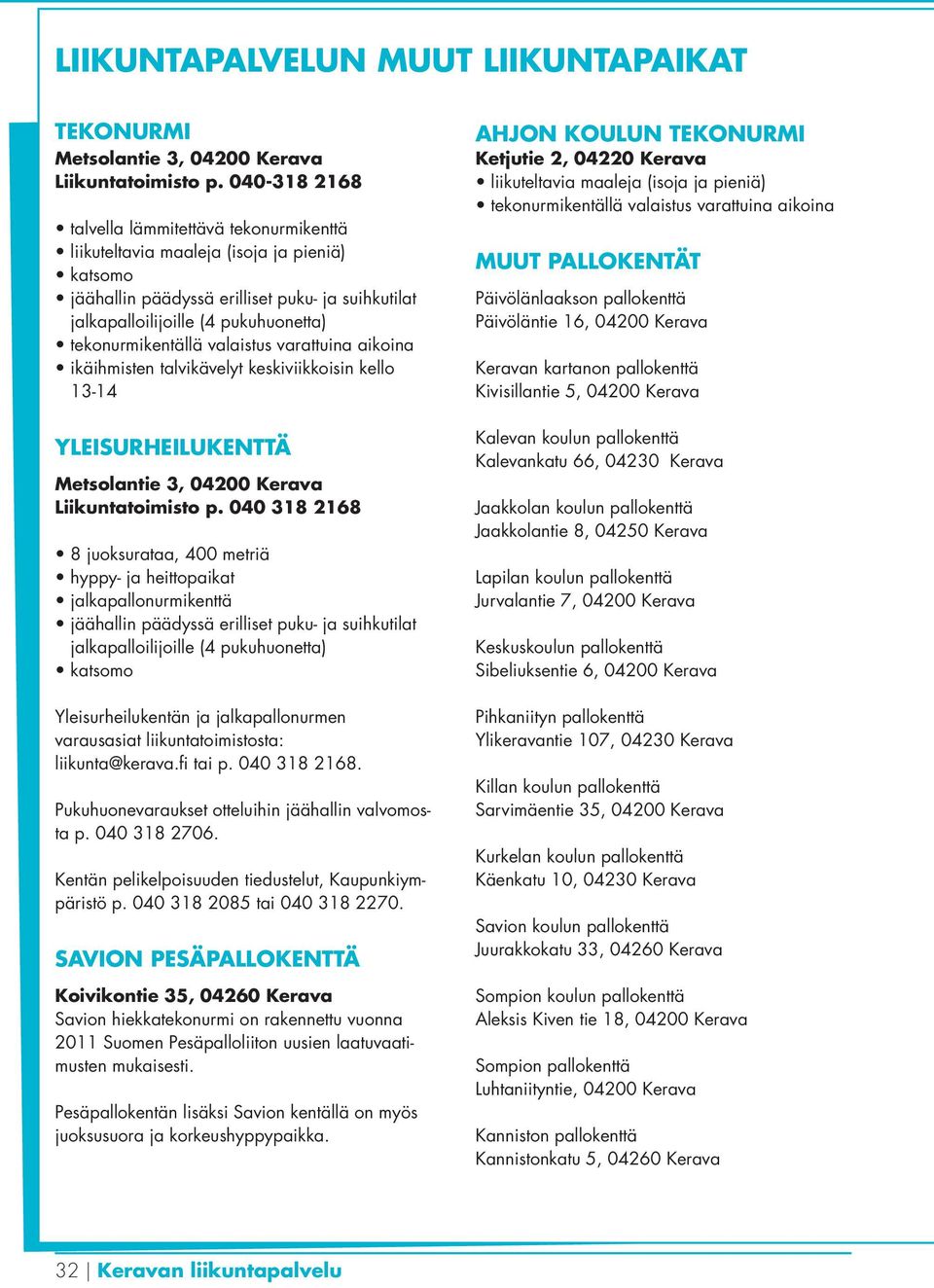 LIIKUNTAPALVELUN MUUT LIIKUNTAPAIKAT

TEKONURMI
Metsolantie 3, 04200 Kerava
Liikuntatoimisto p. 040-318 2168

• talvella lämmitettävä tekonurmikenttä
• liikuteltavia maaleja (isoja ja pieniä)
• katsomo
• jäähallin päädyssä erilliset puku- ja suihkutilat jalkapalloilijoille (4 pukuhuonetta)
• tekonurmikentällä valaistus varattuina aikoina
• ikäihmisten talvikävelyt keskiviikkoisin kello 13-14

YLEISURHEILUKENTTÄ
Metsolantie 3, 04200 Kerava
Liikuntatoimisto p. 040 318 2168

• 8 juoksurataa, 400 metriä
• hyppy- ja heittopaikat
• jalkapallonurmikenttä
• jäähallin päädyssä erilliset puku- ja suihkutilat jalkapalloilijoille (4 pukuhuonetta)
• katsomo

Yleisurheilukentän ja jalkapallonurmen varausasiat liikuntatoimistosta: liikunta@kerava.fi tai p. 040 318 2168.

Pukuhuonevaraukset otteluihin jäähallin valvomosta p. 040 318 2706.

Kentän pelikelpoisuuden tiedustelut, Kaupunkiympäristö p. 040 318 2085 tai 040 318 2270.

SAVION PESÄPALLOKENTTÄ
Koivikontie 35, 04260 Kerava
Savion hiekkatekonurmi on rakennettu vuonna 2011 Suomen Pesäpalloliiton uusien laatuvaatimusten mukaisesti.

Pesäpallokentän lisäksi Savion kentällä on myös juoksusuora ja korkeushyppypaikka.

AHJON KOULUN TEKONURMI
Ketjutie 2, 04220 Kerava
• liikuteltavia maaleja (isoja ja pieniä)
• tekonurmikentällä valaistus varattuina aikoina

MUUT PALLOKENTÄT
Päivölänlaakson pallokenttä
Päivöläntie 16, 04200 Kerava

Keravan kartanon pallokenttä
Kivisillantie 5, 04200 Kerava

Kalevan koulun pallokenttä
Kalevankatu 66, 04230 Kerava

Jaakkolan koulun pallokenttä
Jaakkolantie 8, 04250 Kerava

Lapilan koulun pallokenttä
Jurvalantie 7, 04200 Kerava

Keskuskoulun pallokenttä
Sibeliuksentie 6, 04200 Kerava

Pihkaniityn pallokenttä
Ylikeravantie 107, 04230 Kerava

Killan koulun pallokenttä
Sarvimäentie 35, 04200 Kerava

Kurkelan koulun pallokenttä
Käenkatu 10, 04230 Kerava

Savion koulun pallokenttä
Juurakkokatu 33, 04260 Kerava

Sompion koulun pallokenttä
Aleksis Kiven tie 18, 04200 Kerava

Sompion pallokenttä
Luhtaniityntie, 04200 Kerava

Kanniston pallokenttä
Kannistonkatu 5, 04260 Kerava

32 | Keravan liikuntapalvelu